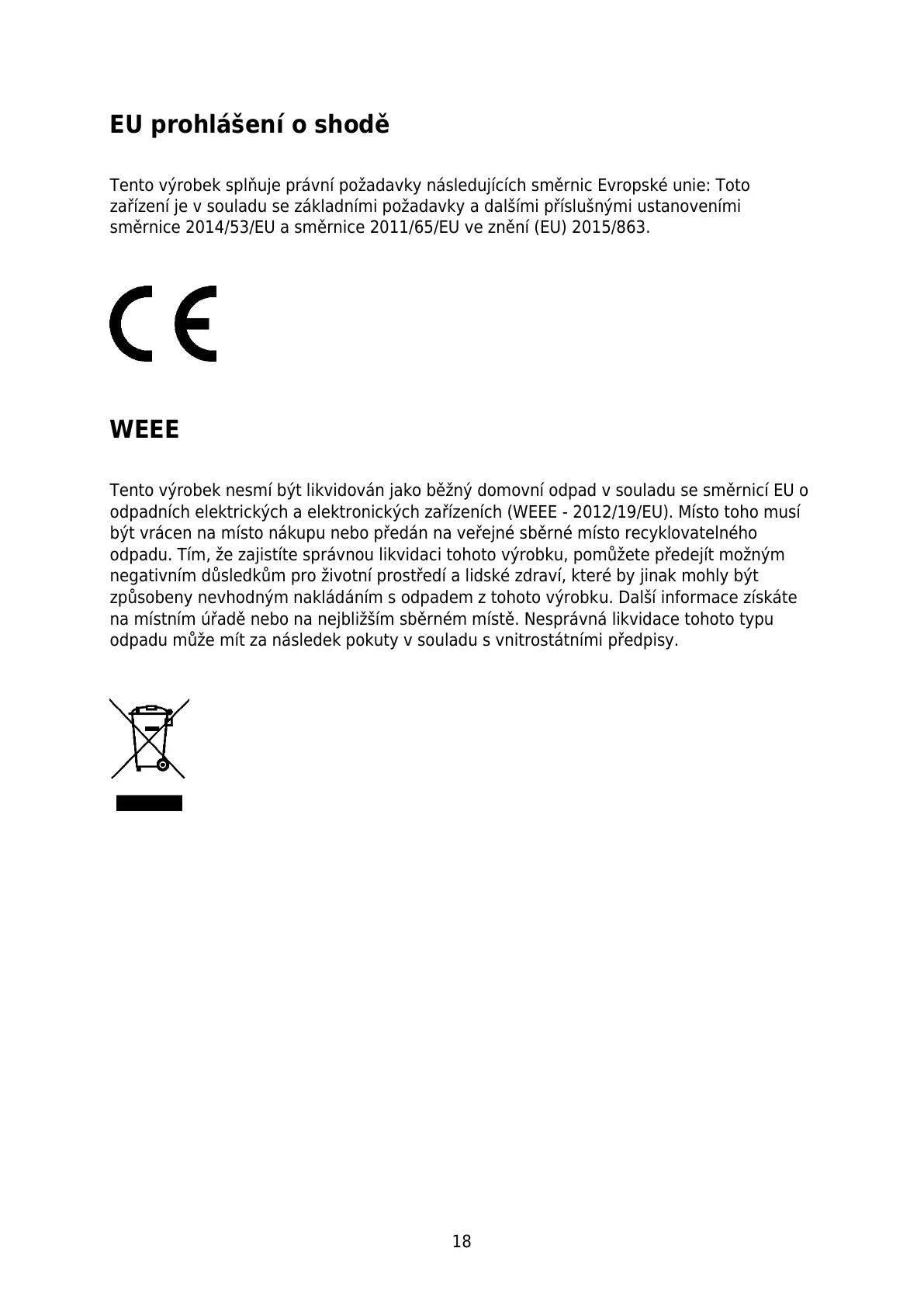 EU prohlášení o shodě

Tento výrobek splňuje právní požadavky následujících směrnic Evropské unie: Toto zařízení je v souladu se základními požadavky a dalšími příslušnými ustanoveními směrnice 2014/53/EU a směrnice 2011/65/EU ve znění (EU) 2015/863.

CE

WEEE

Tento výrobek nesmí být likvidován jako běžný domovní odpad v souladu se směrnicí EU o odpadních elektrických a elektronických zařízeních (WEEE - 2012/19/EU). Místo toho musí být vrácen na místo nákupu nebo předán na veřejné sběrné místo recyklovatelného odpadu. Tím, že zajistíte správnou likvidaci tohoto výrobku, pomůžete předejít možným negativním důsledkům pro životní prostředí a lidské zdraví, které by jinak mohly být způsobeny nevhodným nakládáním s odpadem z tohoto výrobku. Další informace získáte na místním úřadě nebo na nejbližším sběrném místě. Nesprávná likvidace tohoto typu odpadu může mít za následek pokuty v souladu s vnitrostátními předpisy.

18